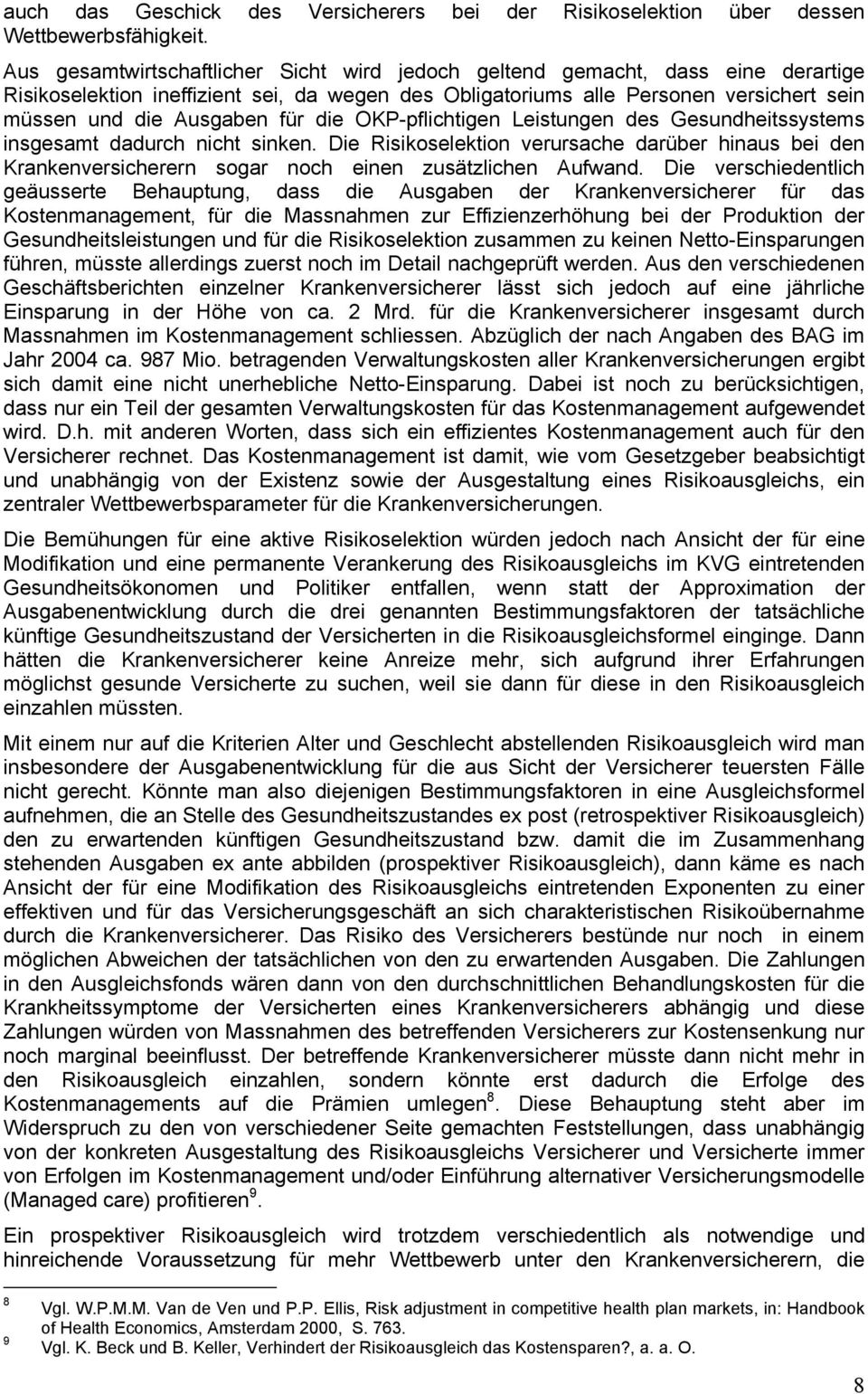 auch das Geschick des Versicherers bei der Risikoselektion über dessen Wettbewerbsfähigkeit.

Aus gesamtwirtschaftlicher Sicht wird jedoch geltend gemacht, dass eine derartige Risikoselektion ineffizient sei, da wegen des Obligatoriums alle Personen versichert sein müssen und die Ausgaben für die OKP-pflichtigen Leistungen des Gesundheitssystems insgesamt dadurch nicht sinken. Die Risikoselektion verursache darüber hinaus bei den Krankenversicherern sogar noch einen zusätzlichen Aufwand. Die verschiedentlich geäusserte Behauptung, dass die Ausgaben der Krankenversicherer für das Kostenmanagement, für die Massnahmen zur Effizienzerhöhung bei der Produktion der Gesundheitsleistungen und für die Risikoselektion zusammen zu keinen Netto-Einsparungen führen, müsste allerdings zuerst noch im Detail nachgeprüft werden. Aus den verschiedenen Geschäftsberichten einzelner Krankenversicherer lässt sich jedoch auf eine jährliche Einsparung in der Höhe von ca. 2 Mrd. für die Krankenversicherer insgesamt durch Massnahmen im Kostenmanagement schliessen. Abzüglich der nach Angaben des BAG im Jahr 2004 ca. 987 Mio. betragenden Verwaltungskosten aller Krankenversicherungen ergibt sich damit eine nicht unerhebliche Netto-Einsparung. Dabei ist noch zu berücksichtigen, dass nur ein Teil der gesamten Verwaltungskosten für das Kostenmanagement aufgewendet wird. D.h. mit anderen Worten, dass sich ein effizientes Kostenmanagement auch für den Versicherer rechnet. Das Kostenmanagement ist damit, wie vom Gesetzgeber beabsichtigt und unabhängig von der Existenz sowie der Ausgestaltung eines Risikoausgleichs, ein zentraler Wettbewerbsparameter für die Krankenversicherungen.

Die Bemühungen für eine aktive Risikoselektion würden jedoch nach Ansicht der für eine Modifikation und eine permanente Verankerung des Risikoausgleichs im KVG eintretenden Gesundheitsökonomen und Politiker entfallen, wenn statt der Approximation der Ausgabenentwicklung durch die drei genannten Bestimmungsfaktoren der tatsächliche künftige Gesundheitszustand der Versicherten in die Risikoausgleichsformel einginge. Dann hätten die Krankenversicherer keine Anreize mehr, sich aufgrund ihrer Erfahrungen möglichst gesunde Versicherte zu suchen, weil sie dann für diese in den Risikoausgleich einzahlen müssten.

Mit einem nur auf die Kriterien Alter und Geschlecht abstellenden Risikoausgleich wird man insbesondere der Ausgabenentwicklung für die aus Sicht der Versicherer teuersten Fälle nicht gerecht. Könnte man also diejenigen Bestimmungsfaktoren in eine Ausgleichsformel aufnehmen, die an Stelle des Gesundheitszustandes ex post (retrospektiver Risikoausgleich) den zu erwartenden künftigen Gesundheitszustand bzw. damit die im Zusammenhang stehenden Ausgaben ex ante abbilden (prospektiver Risikoausgleich), dann käme es nach Ansicht der für eine Modifikation des Risikoausgleichs eintretenden Exponenten zu einer effektiven und für das Versicherungsgeschäft an sich charakteristischen Risikoübernahme durch die Krankenversicherer. Das Risiko des Versicherers bestünde nur noch in einem möglichen Abweichen der tatsächlichen von den zu erwartenden Ausgaben. Die Zahlungen in den Ausgleichsfonds wären dann von den durchschnittlichen Behandlungskosten für die Krankheitssymptome der Versicherten eines Krankenversicherers abhängig und diese Zahlungen würden von Massnahmen des betreffenden Versicherers zur Kostensenkung nur noch marginal beeinflusst. Der betreffende Krankenversicherer müsste dann nicht mehr in den Risikoausgleich einzahlen, sondern könnte erst dadurch die Erfolge des Kostenmanagements auf die Prämien umlegen$^8$. Diese Behauptung steht aber im Widerspruch zu den von verschiedener Seite gemachten Feststellungen, dass unabhängig von der konkreten Ausgestaltung des Risikoausgleichs Versicherer und Versicherte immer von Erfolgen im Kostenmanagement und/oder Einführung alternativer Versicherungsmodelle (Managed care) profitieren$^9$.

Ein prospektiver Risikoausgleich wird trotzdem verschiedentlich als notwendige und hinreichende Voraussetzung für mehr Wettbewerb unter den Krankenversicherern, die

8 Vgl. W.P.M.M. Van de Ven und P.P. Ellis, Risk adjustment in competitive health plan markets, in: Handbook of Health Economics, Amsterdam 2000, S. 763.
9 Vgl. K. Beck und B. Keller, Verhindert der Risikoausgleich das Kostensparen?, a. a. O.

8